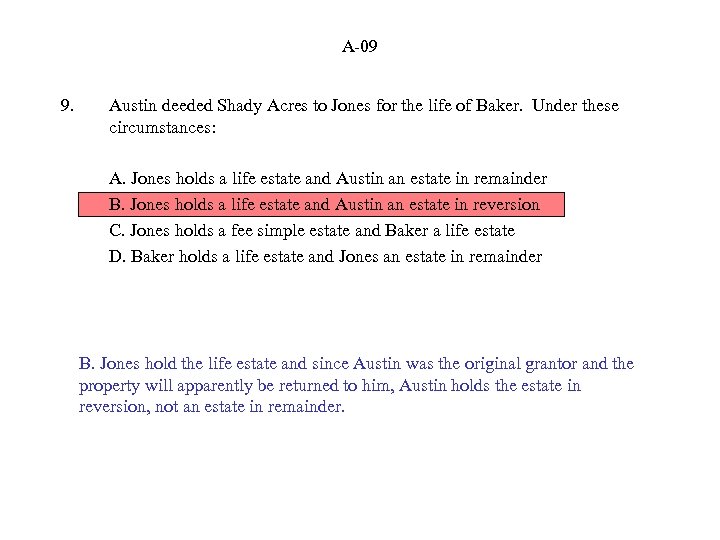 A-09

9. Austin deeded Shady Acres to Jones for the life of Baker. Under these circumstances:

A. Jones holds a life estate and Austin an estate in remainder
B. Jones holds a life estate and Austin an estate in reversion
C. Jones holds a fee simple estate and Baker a life estate
D. Baker holds a life estate and Jones an estate in remainder

B. Jones hold the life estate and since Austin was the original grantor and the property will apparently be returned to him, Austin holds the estate in reversion, not an estate in remainder.